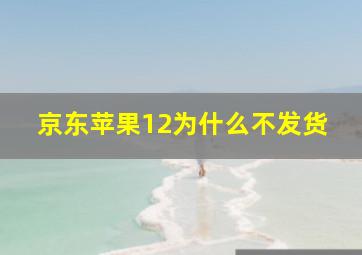 京东苹果12为什么不发货